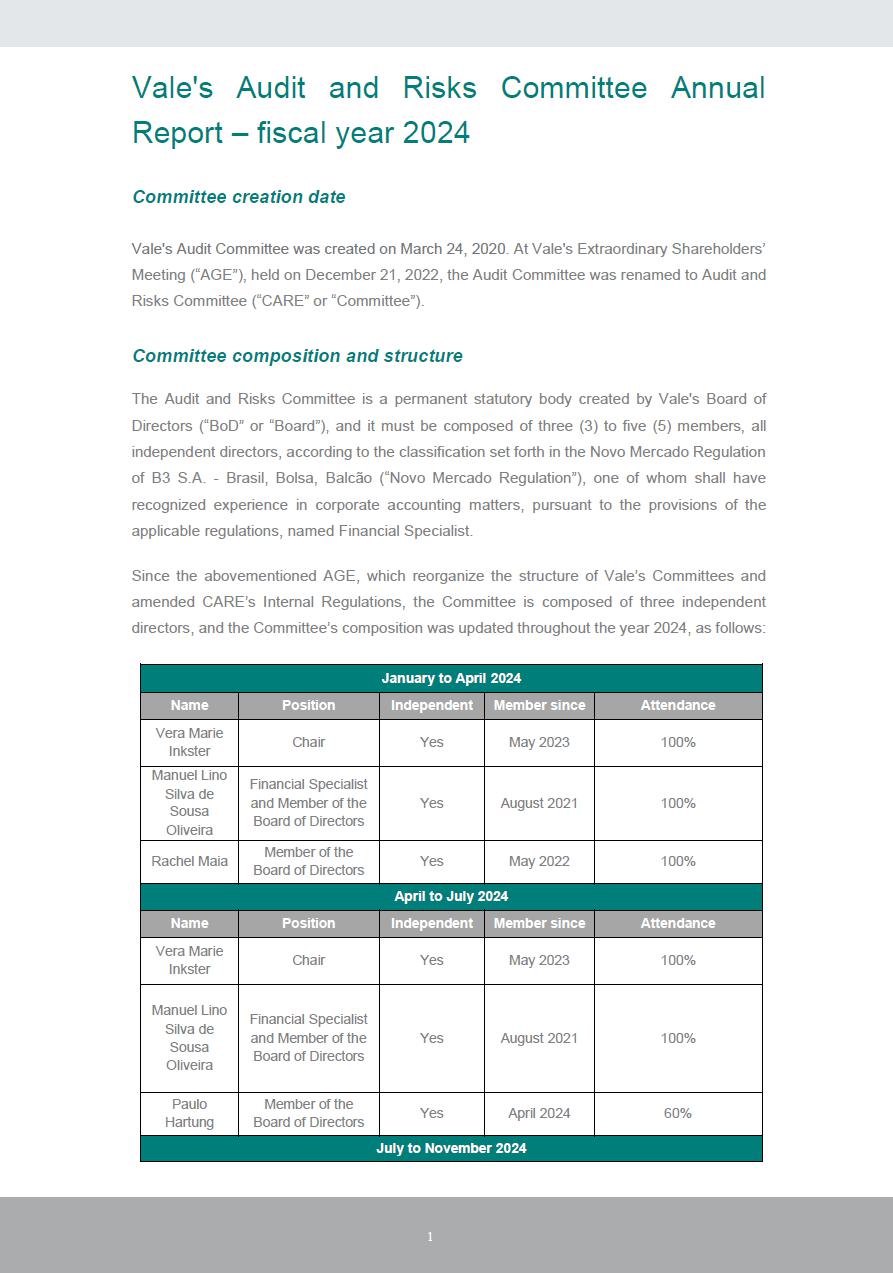 Vale's Audit and Risks Committee Annual Report – fiscal year 2024

Committee creation date

Vale's Audit Committee was created on March 24, 2020. At Vale's Extraordinary Shareholders' Meeting ("AGE"), held on December 21, 2022, the Audit Committee was renamed to Audit and Risks Committee ("CARE" or "Committee").

Committee composition and structure

The Audit and Risks Committee is a permanent statutory body created by Vale's Board of Directors ("BoD" or "Board"), and it must be composed of three (3) to five (5) members, all independent directors, according to the classification set forth in the Novo Mercado Regulation of B3 S.A. - Brasil, Bolsa, Balcão ("Novo Mercado Regulation"), one of whom shall have recognized experience in corporate accounting matters, pursuant to the provisions of the applicable regulations, named Financial Specialist.

Since the abovementioned AGE, which reorganize the structure of Vale's Committees and amended CARE's Internal Regulations, the Committee is composed of three independent directors, and the Committee's composition was updated throughout the year 2024, as follows:

| January to April 2024 | | | | |
|---|---|---|---|---|
| Name | Position | Independent | Member since | Attendance |
| Vera Marie Inkster | Chair | Yes | May 2023 | 100% |
| Manuel Lino Silva de Sousa Oliveira | Financial Specialist and Member of the Board of Directors | Yes | August 2021 | 100% |
| Rachel Maia | Member of the Board of Directors | Yes | May 2022 | 100% |
| April to July 2024 | | | | |
| Name | Position | Independent | Member since | Attendance |
| Vera Marie Inkster | Chair | Yes | May 2023 | 100% |
| Manuel Lino Silva de Sousa Oliveira | Financial Specialist and Member of the Board of Directors | Yes | August 2021 | 100% |
| Paulo Hartung | Member of the Board of Directors | Yes | April 2024 | 60% |
| July to November 2024 | | | | |

1